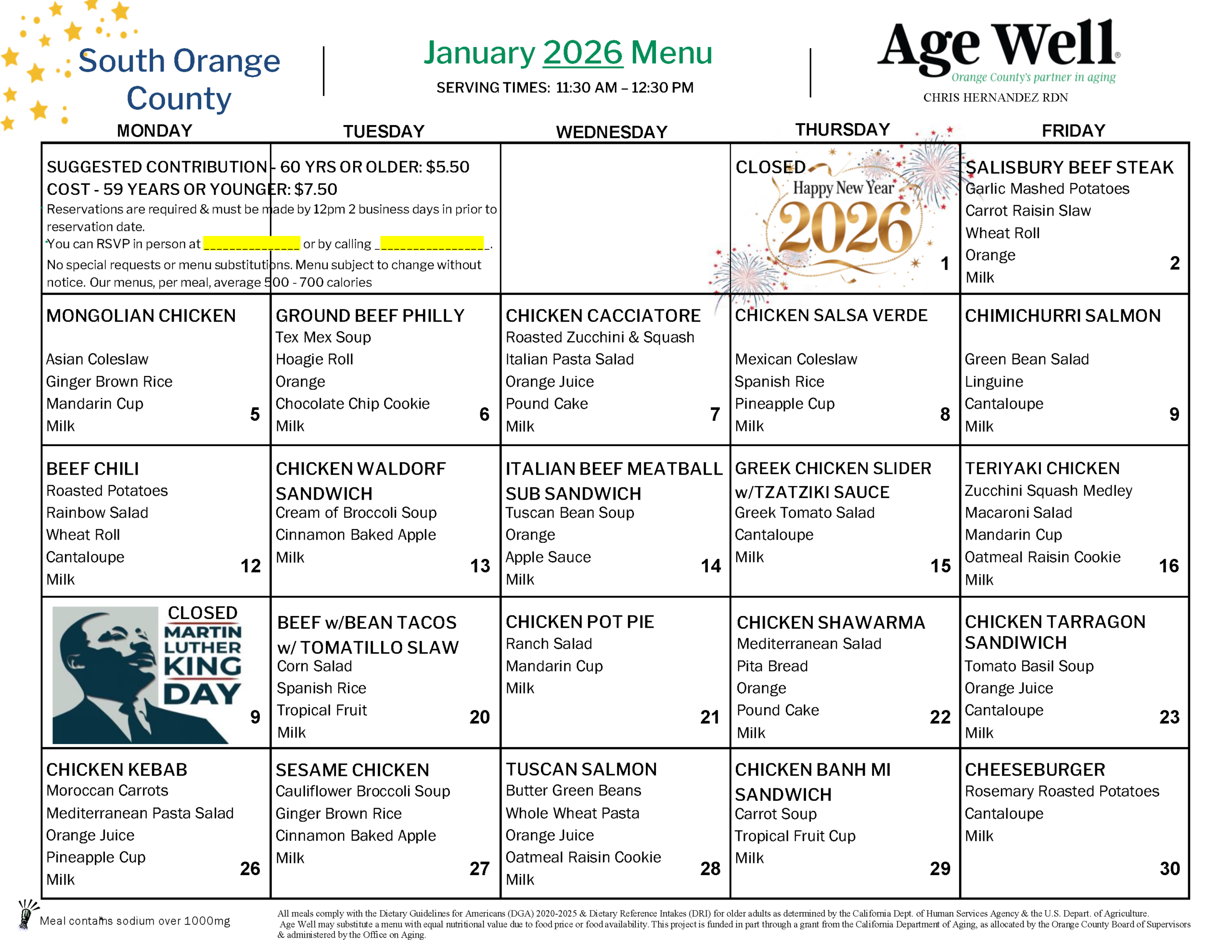 South Orange County

January 2026 Menu
SERVING TIMES: 11:30 AM – 12:30 PM

Age Well
Orange County's partner in aging
CHRIS HERNANDEZ RDN

| MONDAY | TUESDAY | WEDNESDAY | THURSDAY | FRIDAY |
|---|---|---|---|---|
| SUGGESTED CONTRIBUTION - 60 YRS OR OLDER: $5.50 COST - 59 YEARS OR YOUNGER: $7.50 Reservations are required & must be made by 12pm 2 business days in prior to reservation date. You can RSVP in person at ______________ or by calling ________________. No special requests or menu substitutions. Menu subject to change without notice. Our menus, per meal, average 500 - 700 calories | | | CLOSED Happy New Year 2026 1 | SALISBURY BEEF STEAK Garlic Mashed Potatoes Carrot Raisin Slaw Wheat Roll Orange Milk 2 |
| MONGOLIAN CHICKEN Asian Coleslaw Ginger Brown Rice Mandarin Cup Milk 5 | GROUND BEEF PHILLY Tex Mex Soup Hoagie Roll Orange Chocolate Chip Cookie Milk 6 | CHICKEN CACCIATORE Roasted Zucchini & Squash Italian Pasta Salad Orange Juice Pound Cake Milk 7 | CHICKEN SALSA VERDE Mexican Coleslaw Spanish Rice Pineapple Cup Milk 8 | CHIMICHURRI SALMON Green Bean Salad Linguine Cantaloupe Milk 9 |
| BEEF CHILI Roasted Potatoes Rainbow Salad Wheat Roll Cantaloupe Milk 12 | CHICKEN WALDORF SANDWICH Cream of Broccoli Soup Cinnamon Baked Apple Milk 13 | ITALIAN BEEF MEATBALL SUB SANDWICH Tuscan Bean Soup Orange Apple Sauce Milk 14 | GREEK CHICKEN SLIDER w/TZATZIKI SAUCE Greek Tomato Salad Cantaloupe Milk 15 | TERIYAKI CHICKEN Zucchini Squash Medley Macaroni Salad Mandarin Cup Oatmeal Raisin Cookie Milk 16 |
| CLOSED MARTIN LUTHER KING DAY 9 | BEEF w/BEAN TACOS w/ TOMATILLO SLAW Corn Salad Spanish Rice Tropical Fruit Milk 20 | CHICKEN POT PIE Ranch Salad Mandarin Cup Milk 21 | CHICKEN SHAWARMA Mediterranean Salad Pita Bread Orange Pound Cake Milk 22 | CHICKEN TARRAGON SANDIWICH Tomato Basil Soup Orange Juice Cantaloupe Milk 23 |
| CHICKEN KEBAB Moroccan Carrots Mediterranean Pasta Salad Orange Juice Pineapple Cup Milk 26 | SESAME CHICKEN Cauliflower Broccoli Soup Ginger Brown Rice Cinnamon Baked Apple Milk 27 | TUSCAN SALMON Butter Green Beans Whole Wheat Pasta Orange Juice Oatmeal Raisin Cookie Milk 28 | CHICKEN BANH MI SANDWICH Carrot Soup Tropical Fruit Cup Milk 29 | CHEESEBURGER Rosemary Roasted Potatoes Cantaloupe Milk 30 |

Meal contains sodium over 1000mg

All meals comply with the Dietary Guidelines for Americans (DGA) 2020-2025 & Dietary Reference Intakes (DRI) for older adults as determined by the California Dept. of Human Services Agency & the U.S. Depart. of Agriculture. Age Well may substitute a menu with equal nutritional value due to food price or food availability. This project is funded in part through a grant from the California Department of Aging, as allocated by the Orange County Board of Supervisors & administered by the Office on Aging.